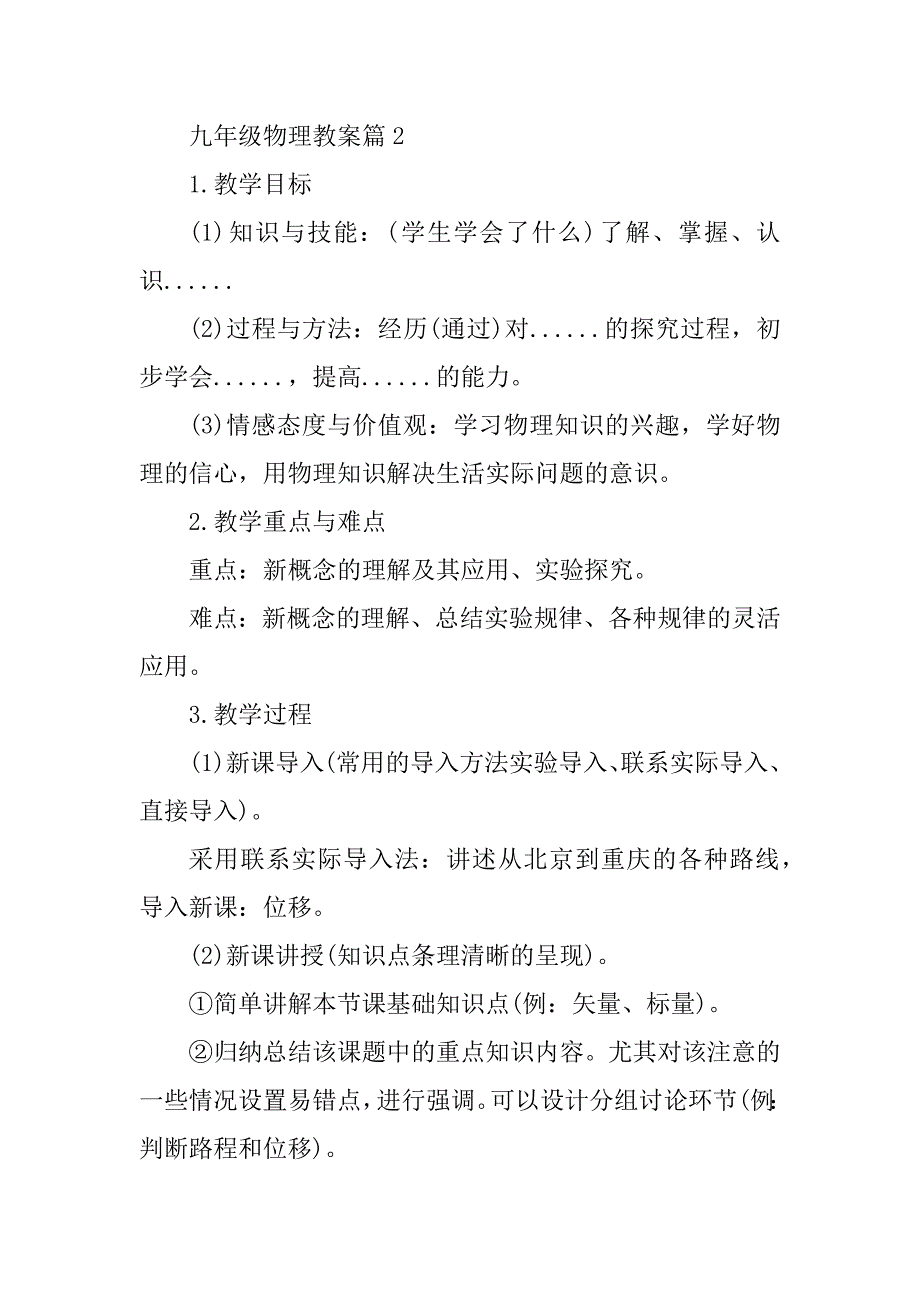 九年级物理教案篇2

1.教学目标

(1)知识与技能：(学生学会了什么)了解、掌握、认识......

(2)过程与方法：经历(通过)对......的探究过程，初步学会......，提高......的能力。

(3)情感态度与价值观：学习物理知识的兴趣，学好物理的信心，用物理知识解决生活实际问题的意识。

2.教学重点与难点

重点：新概念的理解及其应用、实验探究。

难点：新概念的理解、总结实验规律、各种规律的灵活应用。

3.教学过程

(1)新课导入(常用的导入方法实验导入、联系实际导入、直接导入)。

采用联系实际导入法：讲述从北京到重庆的各种路线，导入新课：位移。

(2)新课讲授(知识点条理清晰的呈现)。

①简单讲解本节课基础知识点(例：矢量、标量)。

②归纳总结该课题中的重点知识内容。尤其对该注意的一些情况设置易错点，进行强调。可以设计分组讨论环节(例：判断路程和位移)。